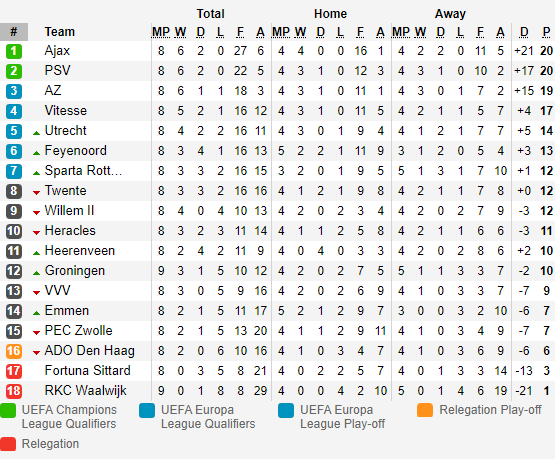 | # | Team | Total MP | W | D | L | F | A | Home MP | W | D | L | F | A | Away MP | W | D | L | F | A | D | P |
|---|---|---|---|---|---|---|---|---|---|---|---|---|---|---|---|---|---|---|---|---|---|
| 1 | Ajax | 8 | 6 | 2 | 0 | 27 | 6 | 4 | 4 | 0 | 0 | 16 | 1 | 4 | 2 | 2 | 0 | 11 | 5 | +21 | 20 |
| 2 | PSV | 8 | 6 | 2 | 0 | 22 | 5 | 4 | 3 | 1 | 0 | 12 | 3 | 4 | 3 | 1 | 0 | 10 | 2 | +17 | 20 |
| 3 | AZ | 8 | 6 | 1 | 1 | 18 | 3 | 4 | 3 | 1 | 0 | 11 | 1 | 4 | 3 | 0 | 1 | 7 | 2 | +15 | 19 |
| 4 | Vitesse | 8 | 5 | 2 | 1 | 16 | 12 | 4 | 3 | 1 | 0 | 11 | 5 | 4 | 2 | 1 | 1 | 5 | 7 | +4 | 17 |
| 5 | Utrecht | 8 | 4 | 2 | 2 | 16 | 11 | 4 | 3 | 0 | 1 | 9 | 4 | 4 | 1 | 2 | 1 | 7 | 7 | +5 | 14 |
| 6 | Feyenoord | 8 | 3 | 4 | 1 | 16 | 13 | 5 | 2 | 2 | 1 | 11 | 9 | 3 | 1 | 2 | 0 | 5 | 4 | +3 | 13 |
| 7 | Sparta Rott… | 8 | 3 | 3 | 2 | 16 | 15 | 3 | 2 | 0 | 1 | 9 | 5 | 5 | 1 | 3 | 1 | 7 | 10 | +1 | 12 |
| 8 | Twente | 8 | 3 | 3 | 2 | 16 | 16 | 4 | 1 | 2 | 1 | 9 | 8 | 4 | 2 | 1 | 1 | 7 | 8 | +0 | 12 |
| 9 | Willem II | 8 | 4 | 0 | 4 | 10 | 13 | 4 | 2 | 0 | 2 | 3 | 4 | 4 | 2 | 0 | 2 | 7 | 9 | -3 | 12 |
| 10 | Heracles | 8 | 3 | 2 | 3 | 11 | 14 | 4 | 1 | 1 | 2 | 5 | 8 | 4 | 2 | 1 | 1 | 6 | 6 | -3 | 11 |
| 11 | Heerenveen | 8 | 2 | 4 | 2 | 11 | 9 | 4 | 0 | 4 | 0 | 3 | 3 | 4 | 2 | 0 | 2 | 8 | 6 | +2 | 10 |
| 12 | Groningen | 9 | 3 | 1 | 5 | 10 | 12 | 4 | 2 | 0 | 2 | 7 | 5 | 5 | 1 | 1 | 3 | 3 | 7 | -2 | 10 |
| 13 | VVV | 8 | 3 | 0 | 5 | 9 | 16 | 4 | 2 | 0 | 2 | 6 | 9 | 4 | 1 | 0 | 3 | 3 | 7 | -7 | 9 |
| 14 | Emmen | 8 | 2 | 1 | 5 | 11 | 17 | 5 | 2 | 1 | 2 | 9 | 7 | 3 | 0 | 0 | 3 | 2 | 10 | -6 | 7 |
| 15 | PEC Zwolle | 8 | 2 | 1 | 5 | 13 | 20 | 4 | 1 | 1 | 2 | 9 | 11 | 4 | 1 | 0 | 3 | 4 | 9 | -7 | 7 |
| 16 | ADO Den Haag | 8 | 2 | 0 | 6 | 10 | 16 | 4 | 1 | 0 | 3 | 4 | 7 | 4 | 1 | 0 | 3 | 6 | 9 | -6 | 6 |
| 17 | Fortuna Sittard | 8 | 0 | 3 | 5 | 8 | 21 | 4 | 0 | 2 | 2 | 5 | 7 | 4 | 0 | 1 | 3 | 3 | 14 | -13 | 3 |
| 18 | RKC Waalwijk | 9 | 0 | 1 | 8 | 8 | 29 | 4 | 0 | 0 | 4 | 2 | 10 | 5 | 0 | 1 | 4 | 6 | 19 | -21 | 1 |

UEFA Champions League Qualifiers
UEFA Europa League Qualifiers
UEFA Europa League Play-off
Relegation Play-off
Relegation